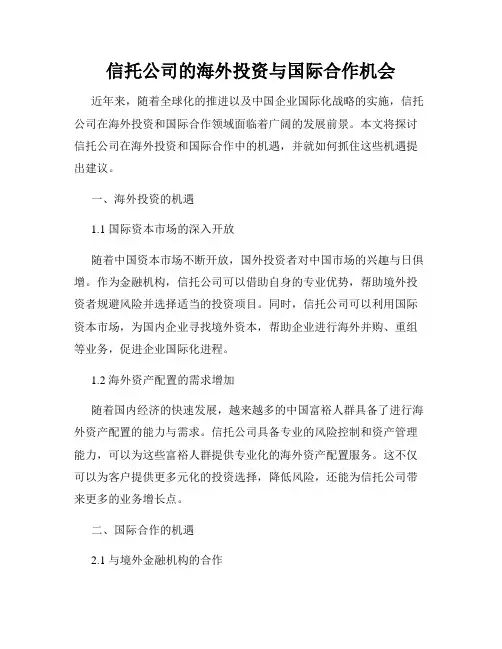 信托公司的海外投资与国际合作机会

近年来，随着全球化的推进以及中国企业国际化战略的实施，信托公司在海外投资和国际合作领域面临着广阔的发展前景。本文将探讨信托公司在海外投资和国际合作中的机遇，并就如何抓住这些机遇提出建议。

一、海外投资的机遇

1.1 国际资本市场的深入开放

随着中国资本市场不断开放，国外投资者对中国市场的兴趣与日俱增。作为金融机构，信托公司可以借助自身的专业优势，帮助境外投资者规避风险并选择适当的投资项目。同时，信托公司可以利用国际资本市场，为国内企业寻找境外资本，帮助企业进行海外并购、重组等业务，促进企业国际化进程。

1.2 海外资产配置的需求增加

随着国内经济的快速发展，越来越多的中国富裕人群具备了进行海外资产配置的能力与需求。信托公司具备专业的风险控制和资产管理能力，可以为这些富裕人群提供专业化的海外资产配置服务。这不仅可以为客户提供更多元化的投资选择，降低风险，还能为信托公司带来更多的业务增长点。

二、国际合作的机遇

2.1 与境外金融机构的合作